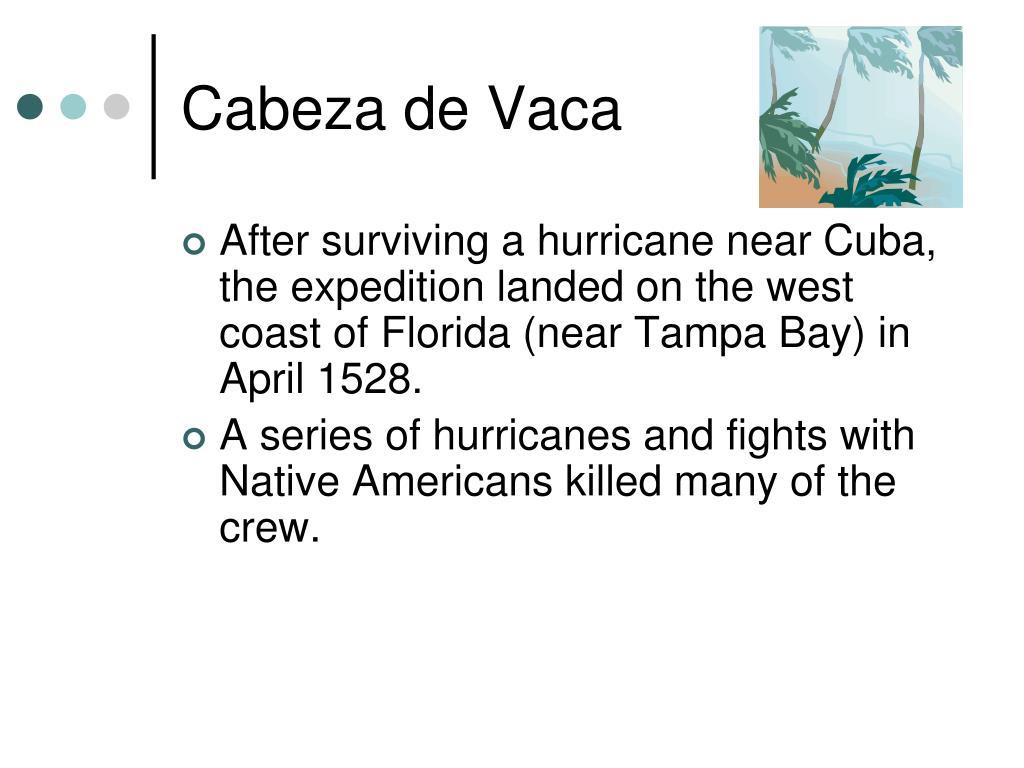 Cabeza de Vaca

After surviving a hurricane near Cuba, the expedition landed on the west coast of Florida (near Tampa Bay) in April 1528.

A series of hurricanes and fights with Native Americans killed many of the crew.